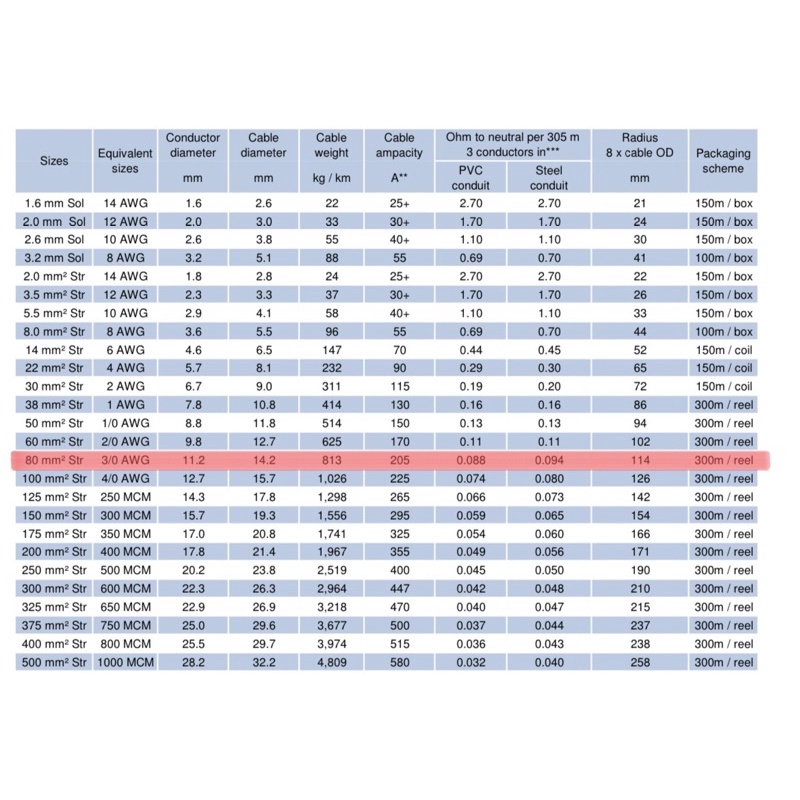 | Sizes | Equivalent sizes | Conductor diameter mm | Cable diameter mm | Cable weight kg / km | Cable ampacity A** | Ohm to neutral per 305 m 3 conductors in*** PVC conduit | Ohm to neutral per 305 m 3 conductors in*** Steel conduit | Radius 8 x cable OD mm | Packaging scheme |
|---|---|---|---|---|---|---|---|---|---|
| 1.6 mm Sol | 14 AWG | 1.6 | 2.6 | 22 | 25+ | 2.70 | 2.70 | 21 | 150m / box |
| 2.0 mm Sol | 12 AWG | 2.0 | 3.0 | 33 | 30+ | 1.70 | 1.70 | 24 | 150m / box |
| 2.6 mm Sol | 10 AWG | 2.6 | 3.8 | 55 | 40+ | 1.10 | 1.10 | 30 | 150m / box |
| 3.2 mm Sol | 8 AWG | 3.2 | 5.1 | 88 | 55 | 0.69 | 0.70 | 41 | 100m / box |
| 2.0 mm² Str | 14 AWG | 1.8 | 2.8 | 24 | 25+ | 2.70 | 2.70 | 22 | 150m / box |
| 3.5 mm² Str | 12 AWG | 2.3 | 3.3 | 37 | 30+ | 1.70 | 1.70 | 26 | 150m / box |
| 5.5 mm² Str | 10 AWG | 2.9 | 4.1 | 58 | 40+ | 1.10 | 1.10 | 33 | 150m / box |
| 8.0 mm² Str | 8 AWG | 3.6 | 5.5 | 96 | 55 | 0.69 | 0.70 | 44 | 100m / box |
| 14 mm² Str | 6 AWG | 4.6 | 6.5 | 147 | 70 | 0.44 | 0.45 | 52 | 150m / coil |
| 22 mm² Str | 4 AWG | 5.7 | 8.1 | 232 | 90 | 0.29 | 0.30 | 65 | 150m / coil |
| 30 mm² Str | 2 AWG | 6.7 | 9.0 | 311 | 115 | 0.19 | 0.20 | 72 | 150m / coil |
| 38 mm² Str | 1 AWG | 7.8 | 10.8 | 414 | 130 | 0.16 | 0.16 | 86 | 300m / reel |
| 50 mm² Str | 1/0 AWG | 8.8 | 11.8 | 514 | 150 | 0.13 | 0.13 | 94 | 300m / reel |
| 60 mm² Str | 2/0 AWG | 9.8 | 12.7 | 625 | 170 | 0.11 | 0.11 | 102 | 300m / reel |
| 80 mm² Str | 3/0 AWG | 11.2 | 14.2 | 813 | 205 | 0.088 | 0.094 | 114 | 300m / reel |
| 100 mm² Str | 4/0 AWG | 12.7 | 15.7 | 1,026 | 225 | 0.074 | 0.080 | 126 | 300m / reel |
| 125 mm² Str | 250 MCM | 14.3 | 17.8 | 1,298 | 265 | 0.066 | 0.073 | 142 | 300m / reel |
| 150 mm² Str | 300 MCM | 15.7 | 19.3 | 1,556 | 295 | 0.059 | 0.065 | 154 | 300m / reel |
| 175 mm² Str | 350 MCM | 17.0 | 20.8 | 1,741 | 325 | 0.054 | 0.060 | 166 | 300m / reel |
| 200 mm² Str | 400 MCM | 17.8 | 21.4 | 1,967 | 355 | 0.049 | 0.056 | 171 | 300m / reel |
| 250 mm² Str | 500 MCM | 20.2 | 23.8 | 2,519 | 400 | 0.045 | 0.050 | 190 | 300m / reel |
| 300 mm² Str | 600 MCM | 22.3 | 26.3 | 2,964 | 447 | 0.042 | 0.048 | 210 | 300m / reel |
| 325 mm² Str | 650 MCM | 22.9 | 26.9 | 3,218 | 470 | 0.040 | 0.047 | 215 | 300m / reel |
| 375 mm² Str | 750 MCM | 25.0 | 29.6 | 3,677 | 500 | 0.037 | 0.044 | 237 | 300m / reel |
| 400 mm² Str | 800 MCM | 25.5 | 29.7 | 3,974 | 515 | 0.036 | 0.043 | 238 | 300m / reel |
| 500 mm² Str | 1000 MCM | 28.2 | 32.2 | 4,809 | 580 | 0.032 | 0.040 | 258 | 300m / reel |